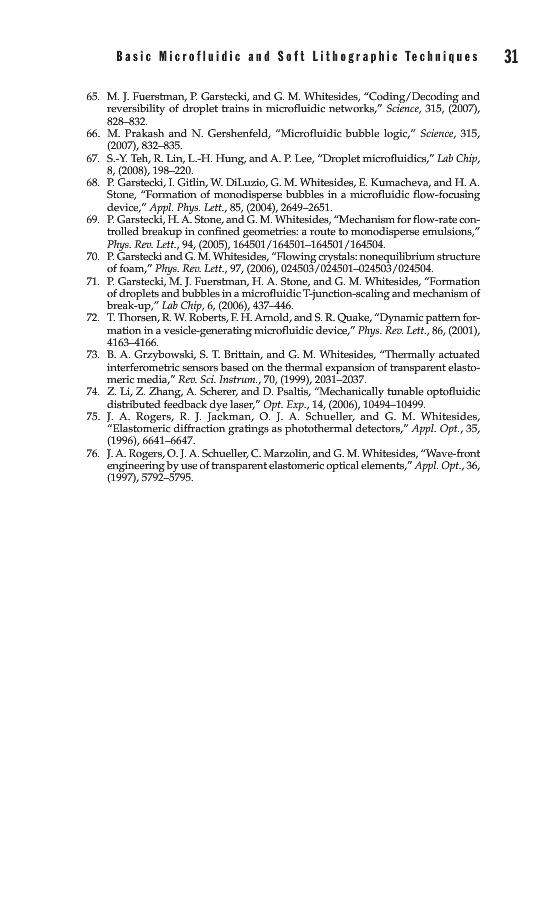 Basic Microfluidic and Soft Lithographic Techniques 31

65. M. J. Fuerstman, P. Garstecki, and G. M. Whitesides, "Coding/Decoding and reversibility of droplet trains in microfluidic networks," Science, 315, (2007), 828–832.
66. M. Prakash and N. Gershenfeld, "Microfluidic bubble logic," Science, 315, (2007), 832–835.
67. S.-Y. Teh, R. Lin, L.-H. Hung, and A. P. Lee, "Droplet microfluidics," Lab Chip, 8, (2008), 198–220.
68. P. Garstecki, I. Gitlin, W. DiLuzio, G. M. Whitesides, E. Kumacheva, and H. A. Stone, "Formation of monodisperse bubbles in a microfluidic flow-focusing device," Appl. Phys. Lett., 85, (2004), 2649–2651.
69. P. Garstecki, H. A. Stone, and G. M. Whitesides, "Mechanism for flow-rate controlled breakup in confined geometries: a route to monodisperse emulsions," Phys. Rev. Lett., 94, (2005), 164501/164501–164501/164504.
70. P. Garstecki and G. M. Whitesides, "Flowing crystals: nonequilibrium structure of foam," Phys. Rev. Lett., 97, (2006), 024503/024501–024503/024504.
71. P. Garstecki, M. J. Fuerstman, H. A. Stone, and G. M. Whitesides, "Formation of droplets and bubbles in a microfluidic T-junction-scaling and mechanism of break-up," Lab Chip, 6, (2006), 437–446.
72. T. Thorsen, R. W. Roberts, F. H. Arnold, and S. R. Quake, "Dynamic pattern formation in a vesicle-generating microfluidic device," Phys. Rev. Lett., 86, (2001), 4163–4166.
73. B. A. Grzybowski, S. T. Brittain, and G. M. Whitesides, "Thermally actuated interferometric sensors based on the thermal expansion of transparent elastomeric media," Rev. Sci. Instrum., 70, (1999), 2031–2037.
74. Z. Li, Z. Zhang, A. Scherer, and D. Psaltis, "Mechanically tunable optofluidic distributed feedback dye laser," Opt. Exp., 14, (2006), 10494–10499.
75. J. A. Rogers, R. J. Jackman, O. J. A. Schueller, and G. M. Whitesides, "Elastomeric diffraction gratings as photothermal detectors," Appl. Opt., 35, (1996), 6641–6647.
76. J. A. Rogers, O. J. A. Schueller, C. Marzolin, and G. M. Whitesides, "Wave-front engineering by use of transparent elastomeric optical elements," Appl. Opt., 36, (1997), 5792–5795.